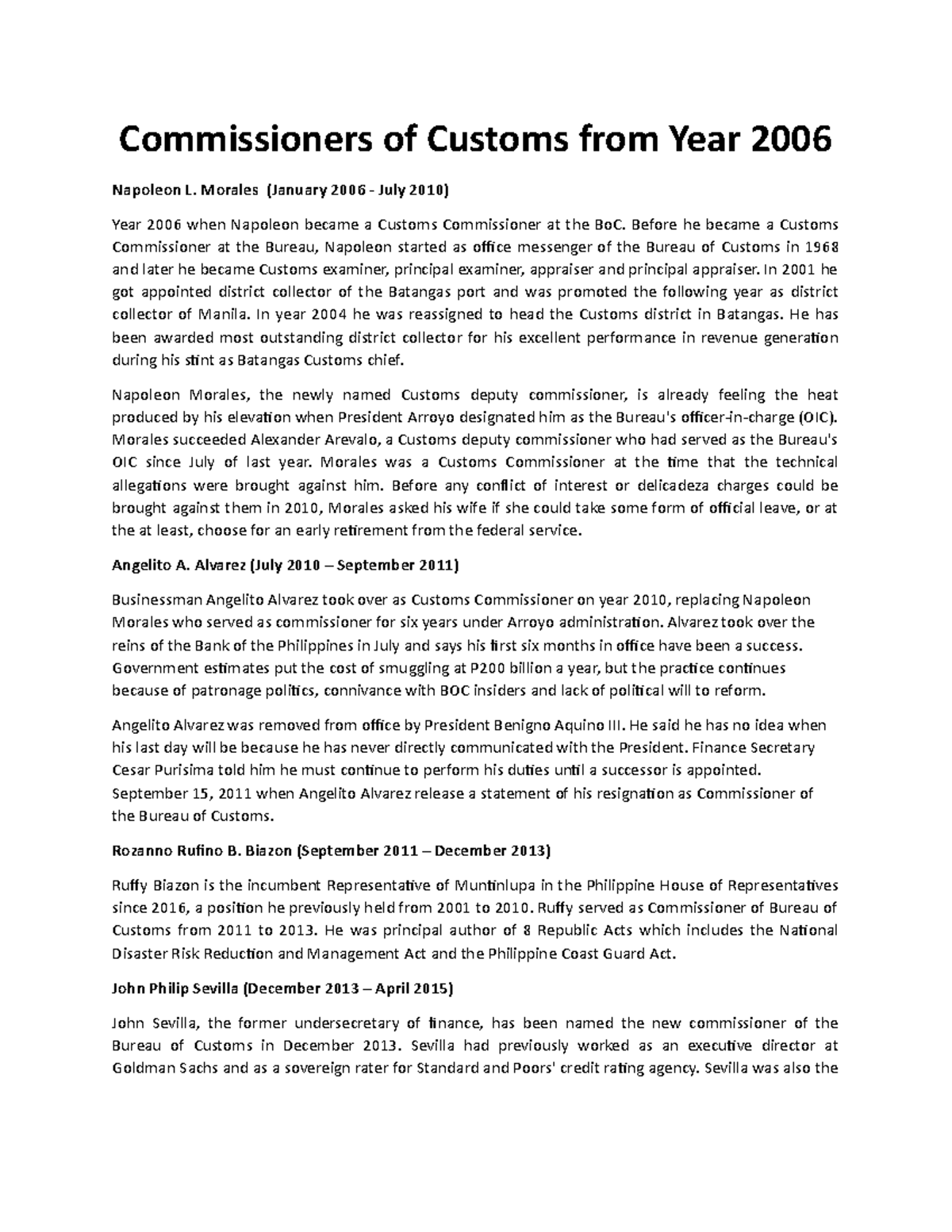 Commissioners of Customs from Year 2006

Napoleon L. Morales (January 2006 - July 2010)

Year 2006 when Napoleon became a Customs Commissioner at the BoC. Before he became a Customs Commissioner at the Bureau, Napoleon started as office messenger of the Bureau of Customs in 1968 and later he became Customs examiner, principal examiner, appraiser and principal appraiser. In 2001 he got appointed district collector of the Batangas port and was promoted the following year as district collector of Manila. In year 2004 he was reassigned to head the Customs district in Batangas. He has been awarded most outstanding district collector for his excellent performance in revenue generation during his stint as Batangas Customs chief.

Napoleon Morales, the newly named Customs deputy commissioner, is already feeling the heat produced by his elevation when President Arroyo designated him as the Bureau's officer-in-charge (OIC). Morales succeeded Alexander Arevalo, a Customs deputy commissioner who had served as the Bureau's OIC since July of last year. Morales was a Customs Commissioner at the time that the technical allegations were brought against him. Before any conflict of interest or delicadeza charges could be brought against them in 2010, Morales asked his wife if she could take some form of official leave, or at the at least, choose for an early retirement from the federal service.

Angelito A. Alvarez (July 2010 – September 2011)

Businessman Angelito Alvarez took over as Customs Commissioner on year 2010, replacing Napoleon Morales who served as commissioner for six years under Arroyo administration. Alvarez took over the reins of the Bank of the Philippines in July and says his first six months in office have been a success. Government estimates put the cost of smuggling at P200 billion a year, but the practice continues because of patronage politics, connivance with BOC insiders and lack of political will to reform.

Angelito Alvarez was removed from office by President Benigno Aquino III. He said he has no idea when his last day will be because he has never directly communicated with the President. Finance Secretary Cesar Purisima told him he must continue to perform his duties until a successor is appointed. September 15, 2011 when Angelito Alvarez release a statement of his resignation as Commissioner of the Bureau of Customs.

Rozanno Rufino B. Biazon (September 2011 – December 2013)

Ruffy Biazon is the incumbent Representative of Muntinlupa in the Philippine House of Representatives since 2016, a position he previously held from 2001 to 2010. Ruffy served as Commissioner of Bureau of Customs from 2011 to 2013. He was principal author of 8 Republic Acts which includes the National Disaster Risk Reduction and Management Act and the Philippine Coast Guard Act.

John Philip Sevilla (December 2013 – April 2015)

John Sevilla, the former undersecretary of finance, has been named the new commissioner of the Bureau of Customs in December 2013. Sevilla had previously worked as an executive director at Goldman Sachs and as a sovereign rater for Standard and Poors' credit rating agency. Sevilla was also the